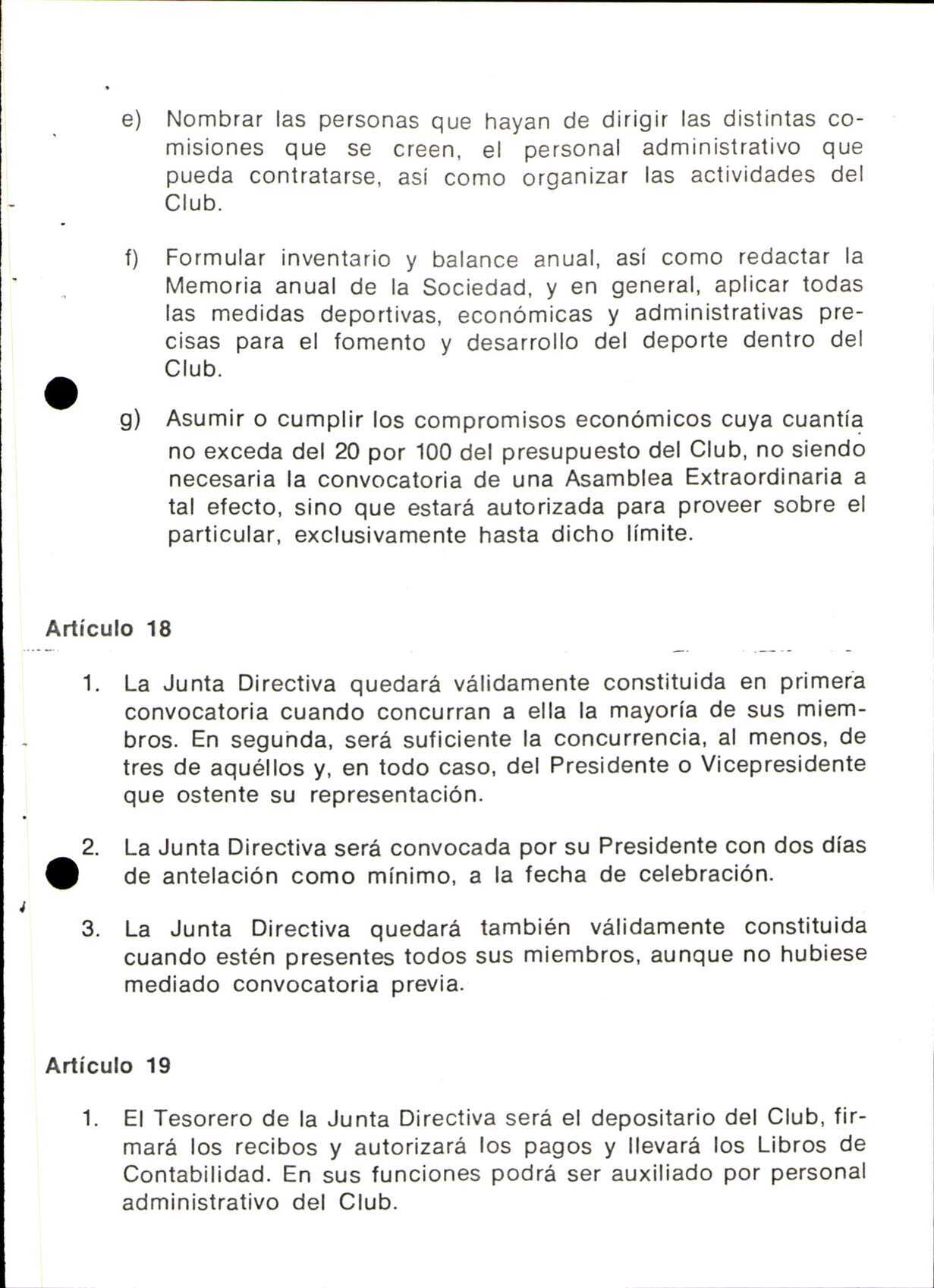 e) Nombrar las personas que hayan de dirigir las distintas comisiones que se creen, el personal administrativo que pueda contratarse, así como organizar las actividades del Club.

f) Formular inventario y balance anual, así como redactar la Memoria anual de la Sociedad, y en general, aplicar todas las medidas deportivas, económicas y administrativas precisas para el fomento y desarrollo del deporte dentro del Club.

g) Asumir o cumplir los compromisos económicos cuya cuantía no exceda del 20 por 100 del presupuesto del Club, no siendo necesaria la convocatoria de una Asamblea Extraordinaria a tal efecto, sino que estará autorizada para proveer sobre el particular, exclusivamente hasta dicho límite.

Artículo 18

1. La Junta Directiva quedará válidamente constituida en primera convocatoria cuando concurran a ella la mayoría de sus miembros. En segunda, será suficiente la concurrencia, al menos, de tres de aquéllos y, en todo caso, del Presidente o Vicepresidente que ostente su representación.

2. La Junta Directiva será convocada por su Presidente con dos días de antelación como mínimo, a la fecha de celebración.

3. La Junta Directiva quedará también válidamente constituida cuando estén presentes todos sus miembros, aunque no hubiese mediado convocatoria previa.

Artículo 19

1. El Tesorero de la Junta Directiva será el depositario del Club, firmará los recibos y autorizará los pagos y llevará los Libros de Contabilidad. En sus funciones podrá ser auxiliado por personal administrativo del Club.